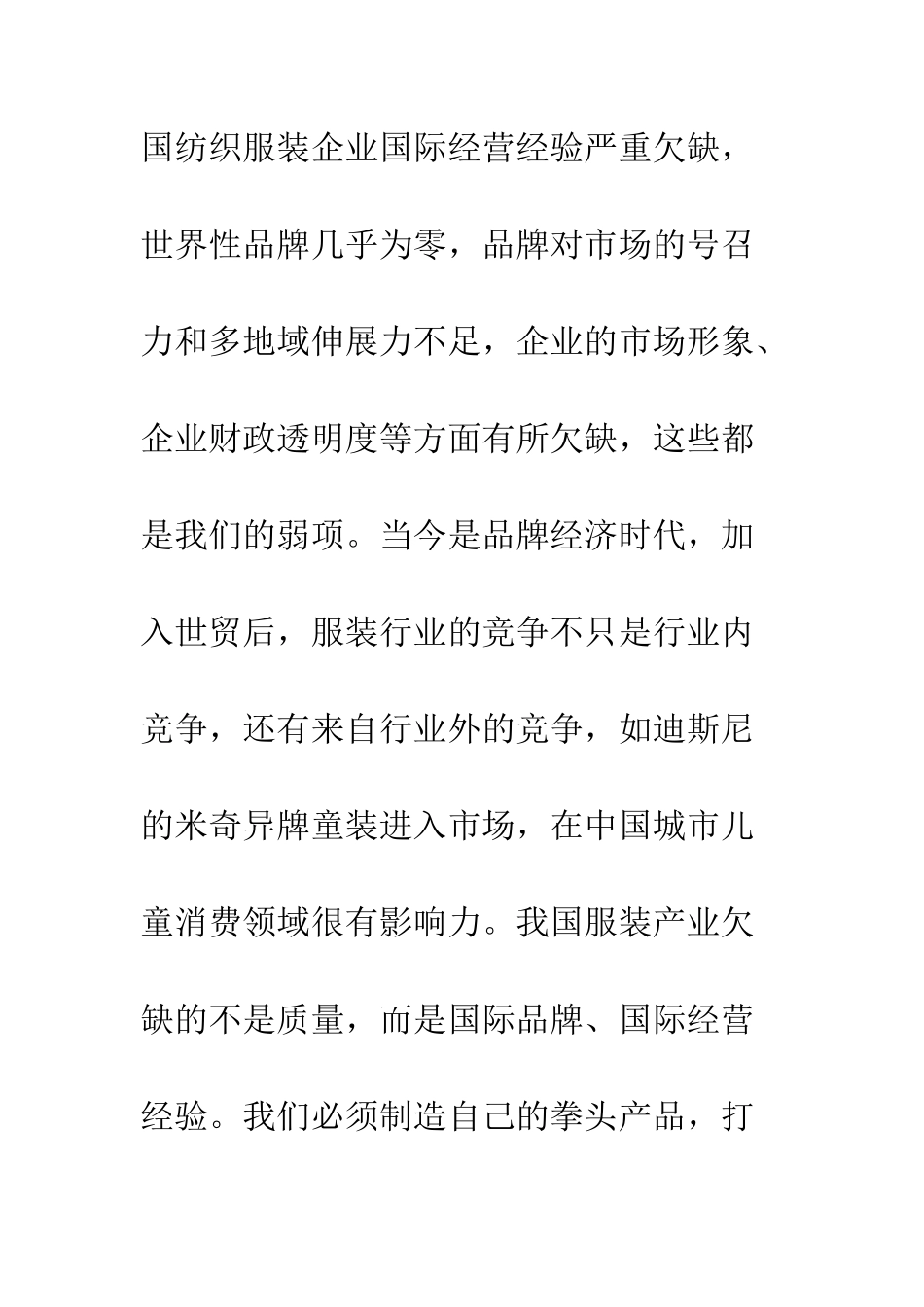 国纺织服装企业国际经营经验严重欠缺，世界性品牌几乎为零，品牌对市场的号召力和多地域伸展力不足，企业的市场形象、企业财政透明度等方面有所欠缺，这些都是我们的弱项。当今是品牌经济时代，加入世贸后，服装行业的竞争不只是行业内竞争，还有来自行业外的竞争，如迪斯尼的米奇异牌童装进入市场，在中国城市儿童消费领域很有影响力。我国服装产业欠缺的不是质量，而是国际品牌、国际经营经验。我们必须制造自己的拳头产品，打